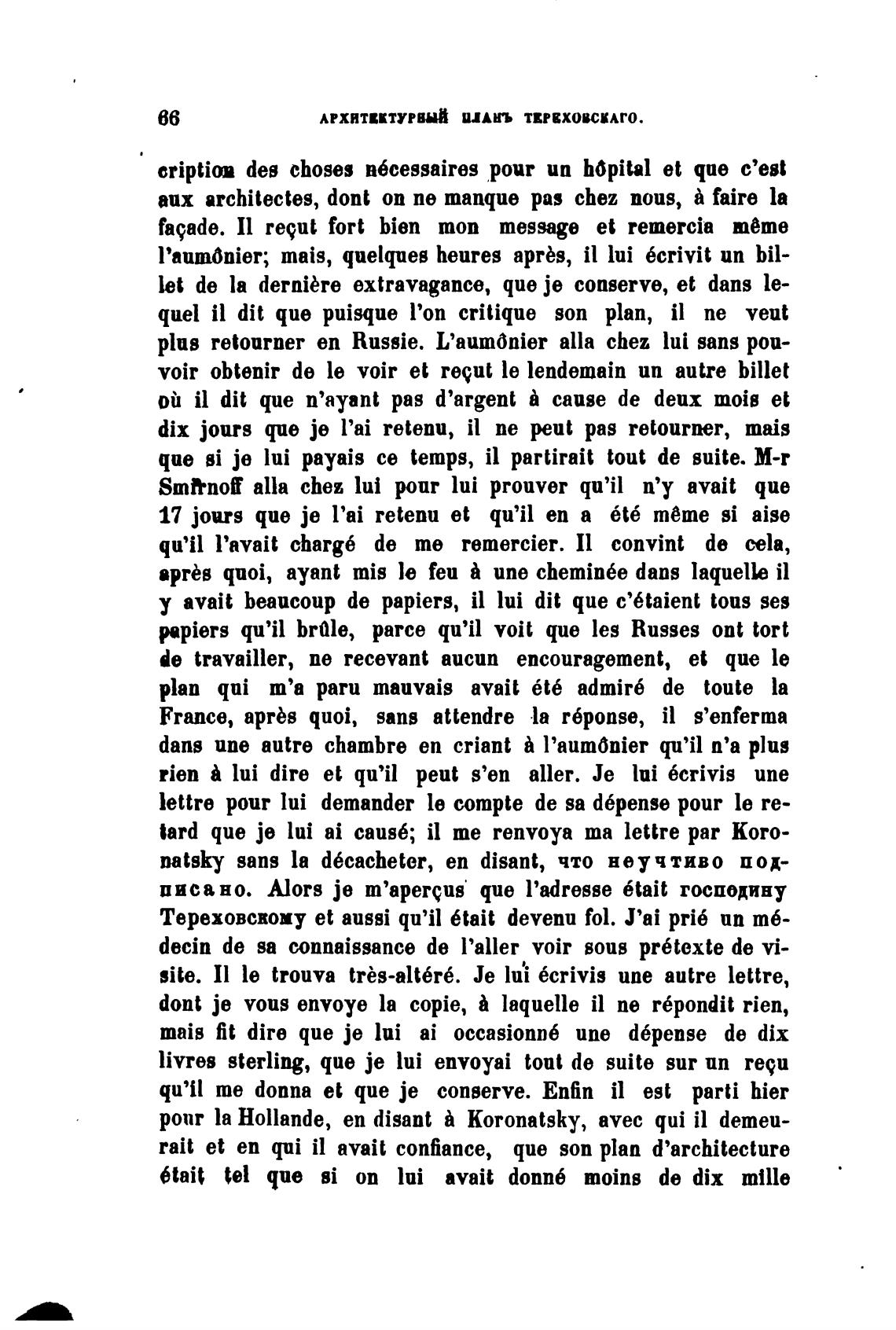 66 АРХИТЕКТУРНЫЙ ПЛАНЪ ТЕРЕХОВСКАГО.

cription des choses nécessaires pour un hôpital et que c'est aux architectes, dont on ne manque pas chez nous, à faire la façade. Il reçut fort bien mon message et remercia même l'aumônier; mais, quelques heures après, il lui écrivit un billet de la dernière extravagance, que je conserve, et dans lequel il dit que puisque l'on critique son plan, il ne veut plus retourner en Russie. L'aumônier alla chez lui sans pouvoir obtenir de le voir et reçut le lendemain un autre billet où il dit que n'ayant pas d'argent à cause de deux mois et dix jours que je l'ai retenu, il ne peut pas retourner, mais que si je lui payais ce temps, il partirait tout de suite. M-r Smirnoff alla chez lui pour lui prouver qu'il n'y avait que 17 jours que je l'ai retenu et qu'il en a été même si aise qu'il l'avait chargé de me remercier. Il convint de cela, après quoi, ayant mis le feu à une cheminée dans laquelle il y avait beaucoup de papiers, il lui dit que c'étaient tous ses papiers qu'il brûle, parce qu'il voit que les Russes ont tort de travailler, ne recevant aucun encouragement, et que le plan qui m'a paru mauvais avait été admiré de toute la France, après quoi, sans attendre la réponse, il s'enferma dans une autre chambre en criant à l'aumônier qu'il n'a plus rien à lui dire et qu'il peut s'en aller. Je lui écrivis une lettre pour lui demander le compte de sa dépense pour le retard que je lui ai causé; il me renvoya ma lettre par Koronatsky sans la décacheter, en disant, что неучтиво подписано. Alors je m'aperçus que l'adresse était господину Тереховскому et aussi qu'il était devenu fol. J'ai prié un médecin de sa connaissance de l'aller voir sous prétexte de visite. Il le trouva très-altéré. Je lui écrivis une autre lettre, dont je vous envoye la copie, à laquelle il ne répondit rien, mais fit dire que je lui ai occasionné une dépense de dix livres sterling, que je lui envoyai tout de suite sur un reçu qu'il me donna et que je conserve. Enfin il est parti hier pour la Hollande, en disant à Koronatsky, avec qui il demeurait et en qui il avait confiance, que son plan d'architecture était tel que si on lui avait donné moins de dix mille